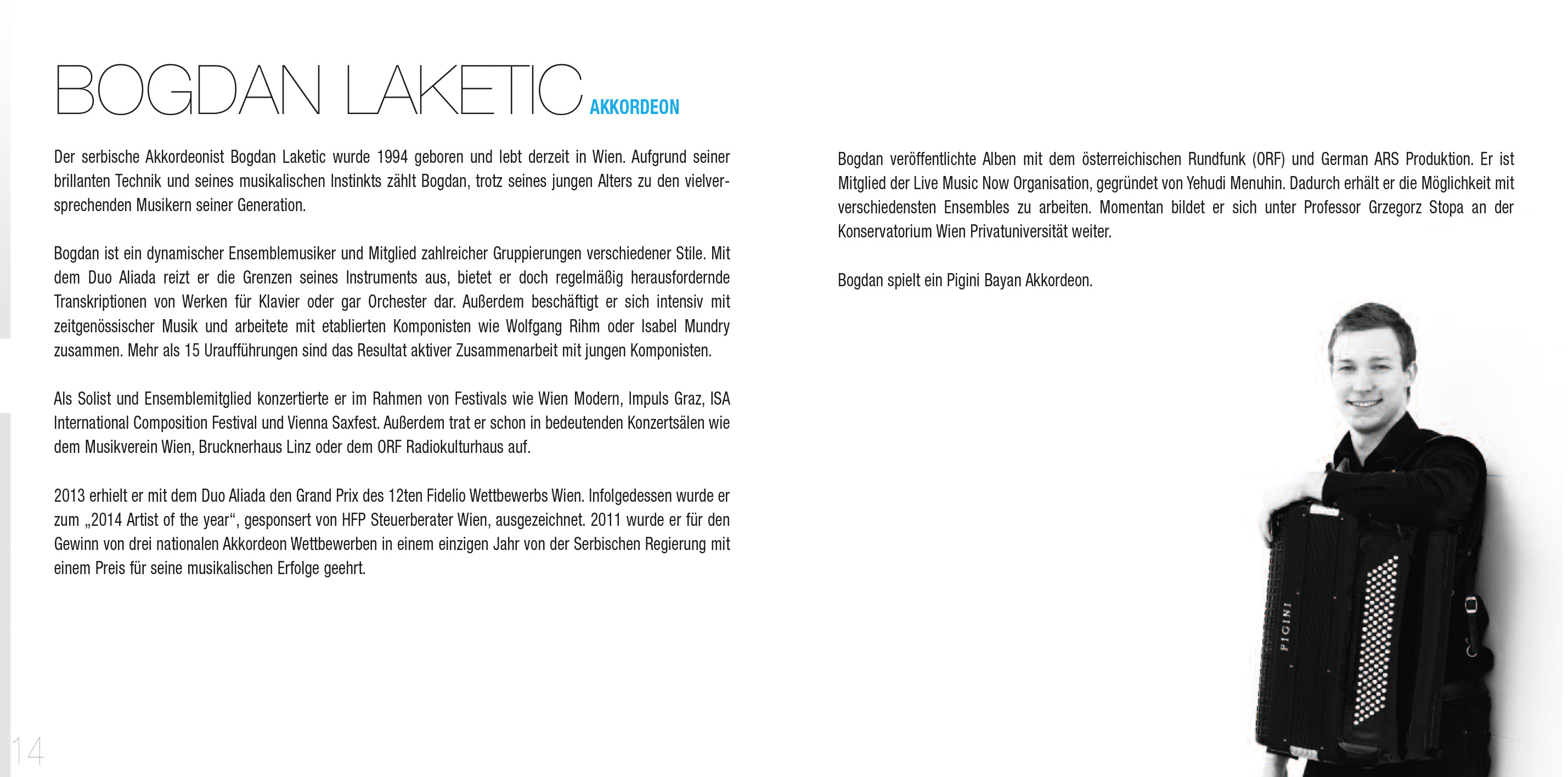 BOGDAN LAKETIC AKKORDEON

Der serbische Akkordeonist Bogdan Laketic wurde 1994 geboren und lebt derzeit in Wien. Aufgrund seiner brillanten Technik und seines musikalischen Instinkts zählt Bogdan, trotz seines jungen Alters zu den vielversprechenden Musikern seiner Generation.

Bogdan ist ein dynamischer Ensemblemusiker und Mitglied zahlreicher Gruppierungen verschiedener Stile. Mit dem Duo Aliada reizt er die Grenzen seines Instruments aus, bietet er doch regelmäßig herausfordernde Transkriptionen von Werken für Klavier oder gar Orchester dar. Außerdem beschäftigt er sich intensiv mit zeitgenössischer Musik und arbeitete mit etablierten Komponisten wie Wolfgang Rihm oder Isabel Mundry zusammen. Mehr als 15 Uraufführungen sind das Resultat aktiver Zusammenarbeit mit jungen Komponisten.

Als Solist und Ensemblemitglied konzertierte er im Rahmen von Festivals wie Wien Modern, Impuls Graz, ISA International Composition Festival und Vienna Saxfest. Außerdem trat er schon in bedeutenden Konzertsälen wie dem Musikverein Wien, Brucknerhaus Linz oder dem ORF Radiokulturhaus auf.

2013 erhielt er mit dem Duo Aliada den Grand Prix des 12ten Fidelio Wettbewerbs Wien. Infolgedessen wurde er zum „2014 Artist of the year“, gesponsert von HFP Steuerberater Wien, ausgezeichnet. 2011 wurde er für den Gewinn von drei nationalen Akkordeon Wettbewerben in einem einzigen Jahr von der Serbischen Regierung mit einem Preis für seine musikalischen Erfolge geehrt.

Bogdan veröffentlichte Alben mit dem österreichischen Rundfunk (ORF) und German ARS Produktion. Er ist Mitglied der Live Music Now Organisation, gegründet von Yehudi Menuhin. Dadurch erhält er die Möglichkeit mit verschiedensten Ensembles zu arbeiten. Momentan bildet er sich unter Professor Grzegorz Stopa an der Konservatorium Wien Privatuniversität weiter.

Bogdan spielt ein Pigini Bayan Akkordeon.

PIGINI

14